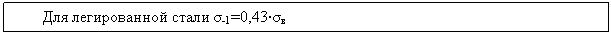 Для легированной стали $\sigma_{-1}=0{,}43\cdot\sigma_{в}$